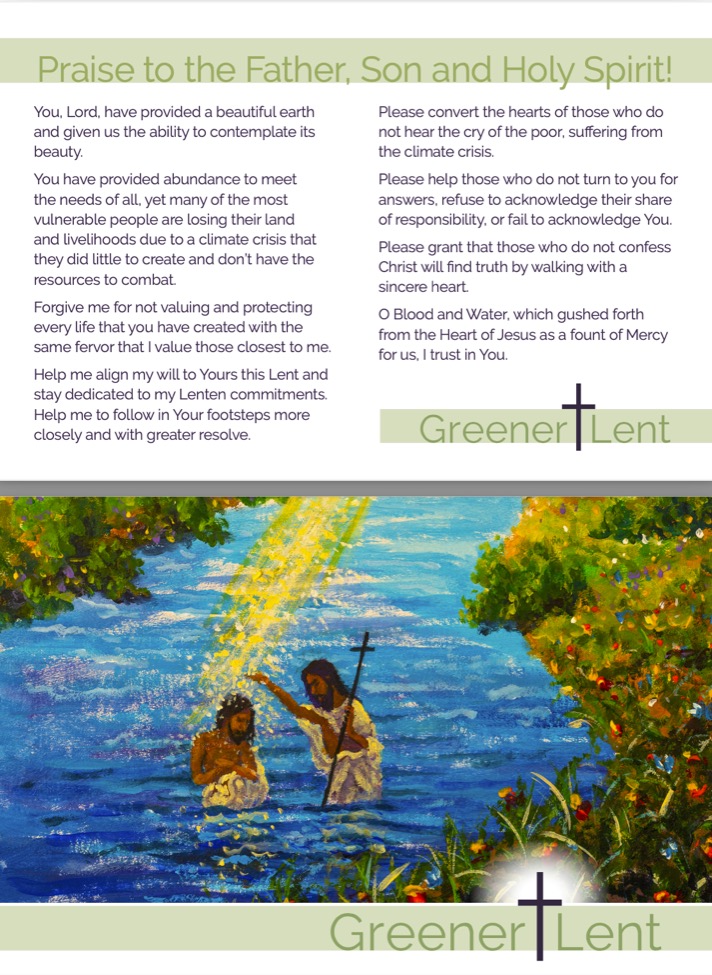 Praise to the Father, Son and Holy Spirit!

You, Lord, have provided a beautiful earth and given us the ability to contemplate its beauty.

You have provided abundance to meet the needs of all, yet many of the most vulnerable people are losing their land and livelihoods due to a climate crisis that they did little to create and don't have the resources to combat.

Forgive me for not valuing and protecting every life that you have created with the same fervor that I value those closest to me.

Help me align my will to Yours this Lent and stay dedicated to my Lenten commitments. Help me to follow in Your footsteps more closely and with greater resolve.

Please convert the hearts of those who do not hear the cry of the poor, suffering from the climate crisis.

Please help those who do not turn to you for answers, refuse to acknowledge their share of responsibility, or fail to acknowledge You.

Please grant that those who do not confess Christ will find truth by walking with a sincere heart.

O Blood and Water, which gushed forth from the Heart of Jesus as a fount of Mercy for us, I trust in You.

Greener Lent

Greener Lent